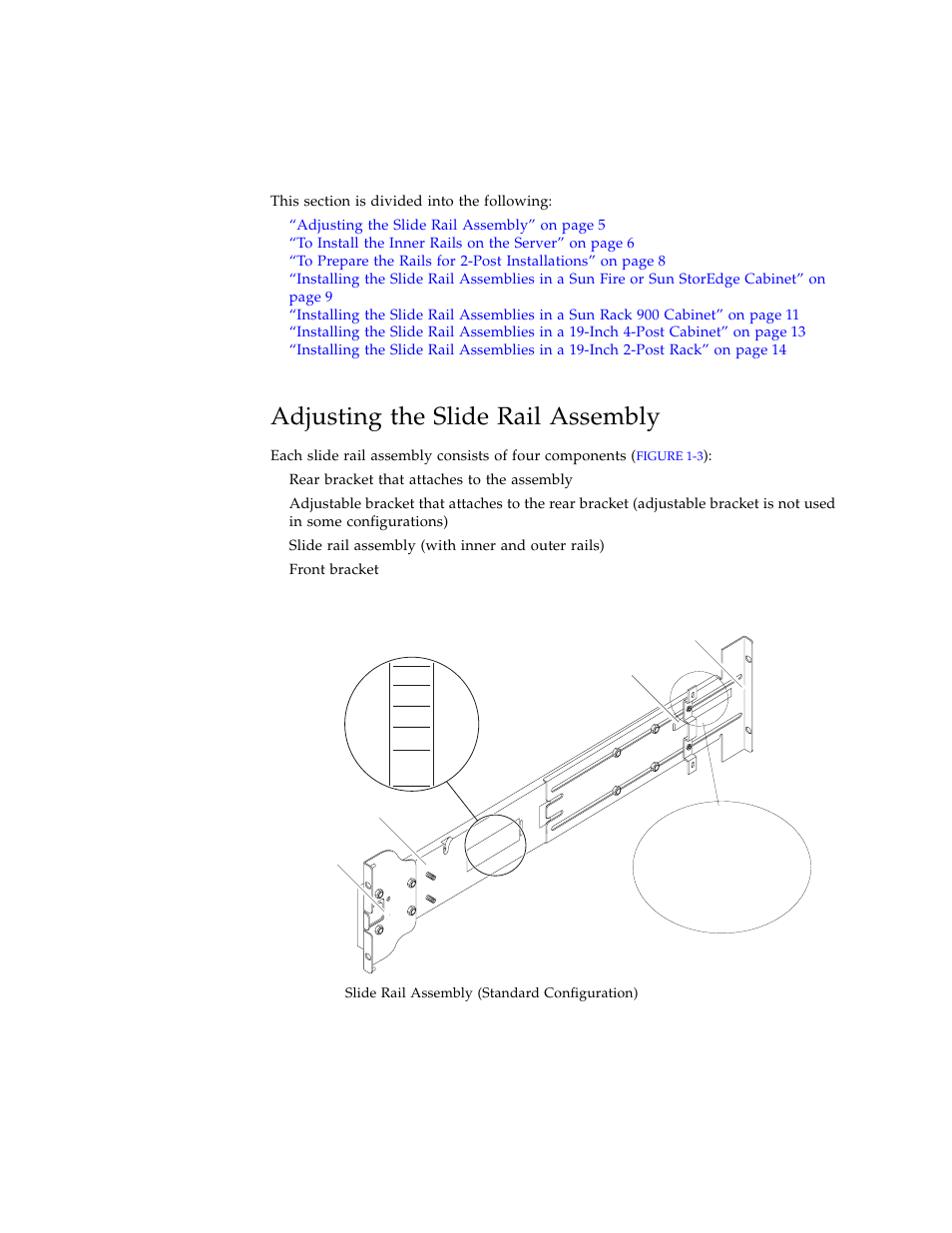 This section is divided into the following:

“Adjusting the Slide Rail Assembly” on page 5
“To Install the Inner Rails on the Server” on page 6
“To Prepare the Rails for 2-Post Installations” on page 8
“Installing the Slide Rail Assemblies in a Sun Fire or Sun StorEdge Cabinet” on page 9
“Installing the Slide Rail Assemblies in a Sun Rack 900 Cabinet” on page 11
“Installing the Slide Rail Assemblies in a 19-Inch 4-Post Cabinet” on page 13
“Installing the Slide Rail Assemblies in a 19-Inch 2-Post Rack” on page 14

Adjusting the Slide Rail Assembly

Each slide rail assembly consists of four components (FIGURE 1-3):

Rear bracket that attaches to the assembly

Adjustable bracket that attaches to the rear bracket (adjustable bracket is not used in some configurations)

Slide rail assembly (with inner and outer rails)

Front bracket

Slide Rail Assembly (Standard Configuration)